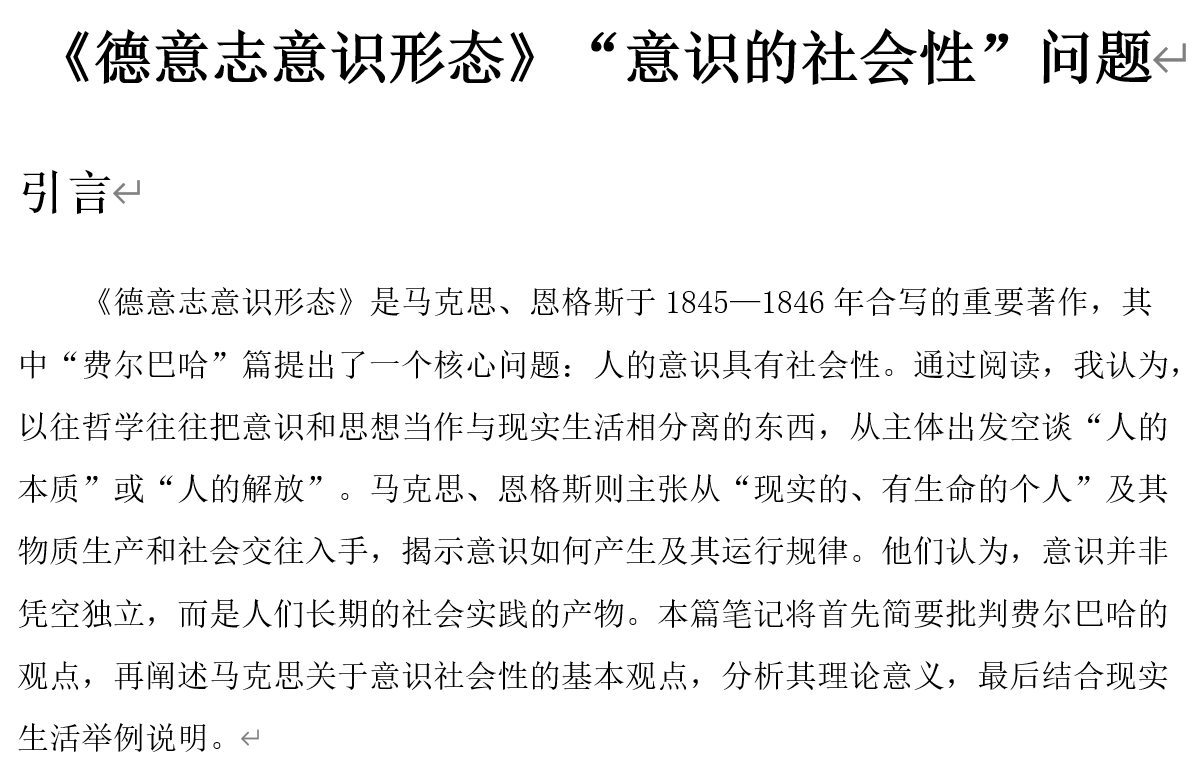 《德意志意识形态》“意识的社会性”问题

引言

《德意志意识形态》是马克思、恩格斯于 1845—1846 年合写的重要著作，其中“费尔巴哈”篇提出了一个核心问题：人的意识具有社会性。通过阅读，我认为，以往哲学往往把意识和思想当作与现实生活相分离的东西，从主体出发空谈“人的本质”或“人的解放”。马克思、恩格斯则主张从“现实的、有生命的个人”及其物质生产和社会交往入手，揭示意识如何产生及其运行规律。他们认为，意识并非凭空独立，而是人们长期的社会实践的产物。本篇笔记将首先简要批判费尔巴哈的观点，再阐述马克思关于意识社会性的基本观点，分析其理论意义，最后结合现实生活举例说明。